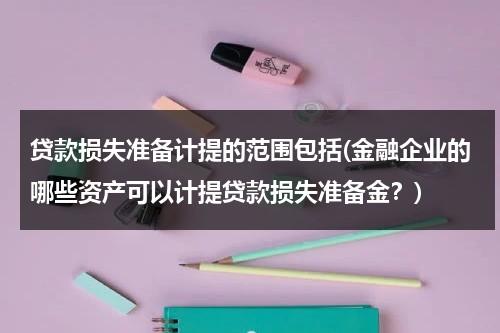 贷款损失准备计提的范围包括(金融企业的哪些资产可以计提贷款损失准备金？)